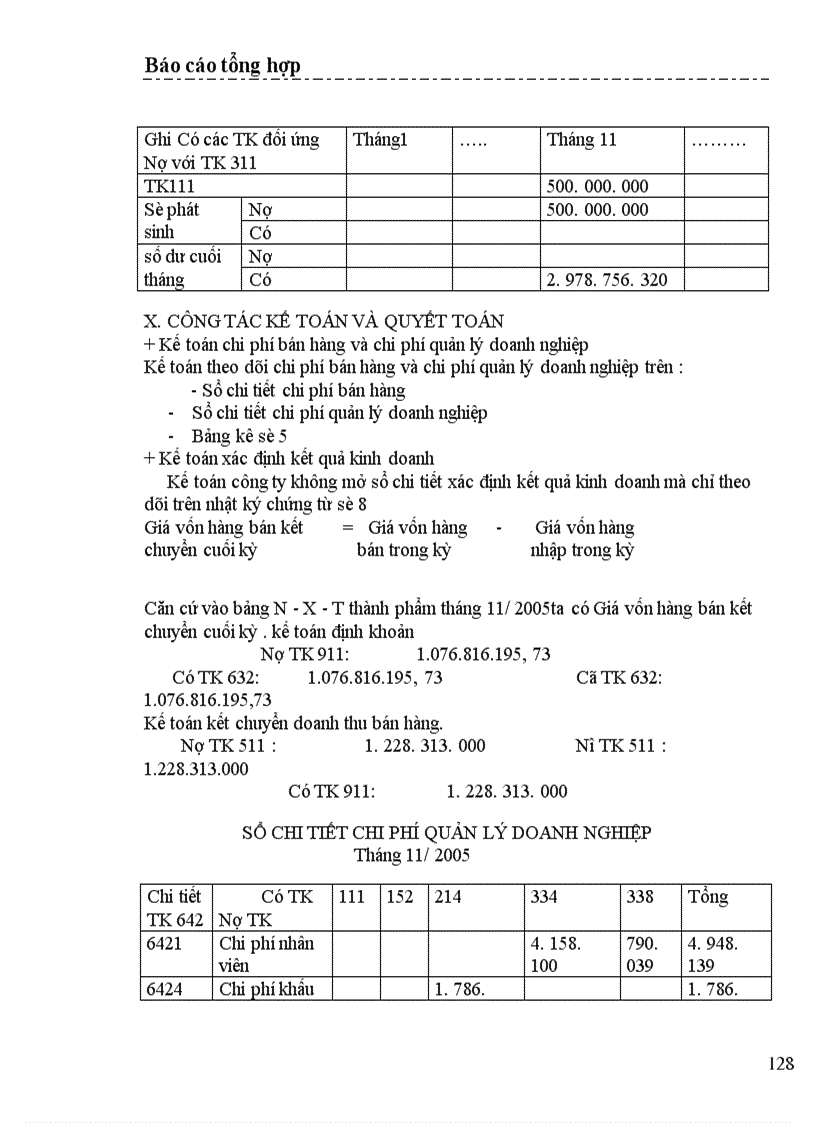 Báo cáo tổng hợp

| Ghi Có các TK đối ứng Nợ với TK 311 | | Tháng1 | ….. | Tháng 11 | ……… |
|---|---|---|---|---|---|
| TK111 | | | | 500. 000. 000 | |
| Sè phát sinh | Nợ | | | 500. 000. 000 | |
| | Có | | | | |
| số dư cuối tháng | Nợ | | | | |
| | Có | | | 2. 978. 756. 320 | |

X. CÔNG TÁC KẾ TOÁN VÀ QUYẾT TOÁN
+ Kế toán chi phí bán hàng và chi phí quản lý doanh nghiệp
Kế toán theo dõi chi phí bán hàng và chi phí quản lý doanh nghiệp trên :
- Sổ chi tiết chi phí bán hàng
- Sổ chi tiết chi phí quản lý doanh nghiệp
- Bảng kê sè 5
+ Kế toán xác định kết quả kinh doanh
Kế toán công ty không mở sổ chi tiết xác định kết quả kinh doanh mà chỉ theo dõi trên nhật ký chứng từ sè 8
Giá vốn hàng bán kết chuyển cuối kỳ = Giá vốn hàng bán trong kỳ - Giá vốn hàng nhập trong kỳ

Căn cứ vào bảng N - X - T thành phẩm tháng 11/ 2005ta có Giá vốn hàng bán kết chuyển cuối kỳ . kế toán định khoản
Nợ TK 911: 1.076.816.195, 73
Có TK 632: 1.076.816.195, 73 Cã TK 632: 1.076.816.195,73
Kế toán kết chuyển doanh thu bán hàng.
Nợ TK 511 : 1. 228. 313. 000 Nî TK 511 : 1.228.313.000
Có TK 911: 1. 228. 313. 000

SỔ CHI TIẾT CHI PHÍ QUẢN LÝ DOANH NGHIỆP
Tháng 11/ 2005

| Chi tiết TK 642 | Có TK Nợ TK | 111 | 152 | 214 | 334 | 338 | Tổng |
|---|---|---|---|---|---|---|---|
| 6421 | Chi phí nhân viên | | | | 4. 158. 100 | 790. 039 | 4. 948. 139 |
| 6424 | Chi phí khấu | | | 1. 786. | | | 1. 786. |

128